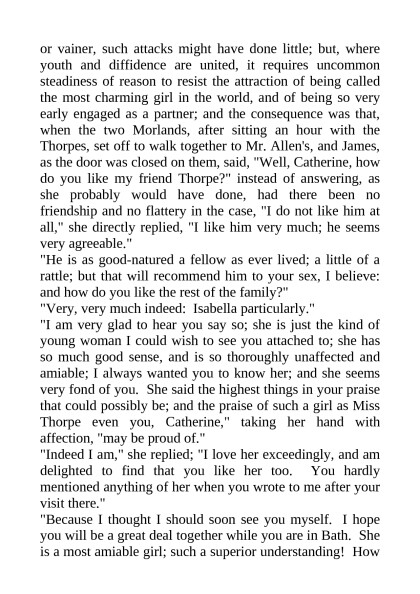 or vainer, such attacks might have done little; but, where youth and diffidence are united, it requires uncommon steadiness of reason to resist the attraction of being called the most charming girl in the world, and of being so very early engaged as a partner; and the consequence was that, when the two Morlands, after sitting an hour with the Thorpes, set off to walk together to Mr. Allen's, and James, as the door was closed on them, said, "Well, Catherine, how do you like my friend Thorpe?" instead of answering, as she probably would have done, had there been no friendship and no flattery in the case, "I do not like him at all," she directly replied, "I like him very much; he seems very agreeable."
"He is as good-natured a fellow as ever lived; a little of a rattle; but that will recommend him to your sex, I believe: and how do you like the rest of the family?"
"Very, very much indeed: Isabella particularly."
"I am very glad to hear you say so; she is just the kind of young woman I could wish to see you attached to; she has so much good sense, and is so thoroughly unaffected and amiable; I always wanted you to know her; and she seems very fond of you. She said the highest things in your praise that could possibly be; and the praise of such a girl as Miss Thorpe even you, Catherine," taking her hand with affection, "may be proud of."
"Indeed I am," she replied; "I love her exceedingly, and am delighted to find that you like her too. You hardly mentioned anything of her when you wrote to me after your visit there."
"Because I thought I should soon see you myself. I hope you will be a great deal together while you are in Bath. She is a most amiable girl; such a superior understanding! How